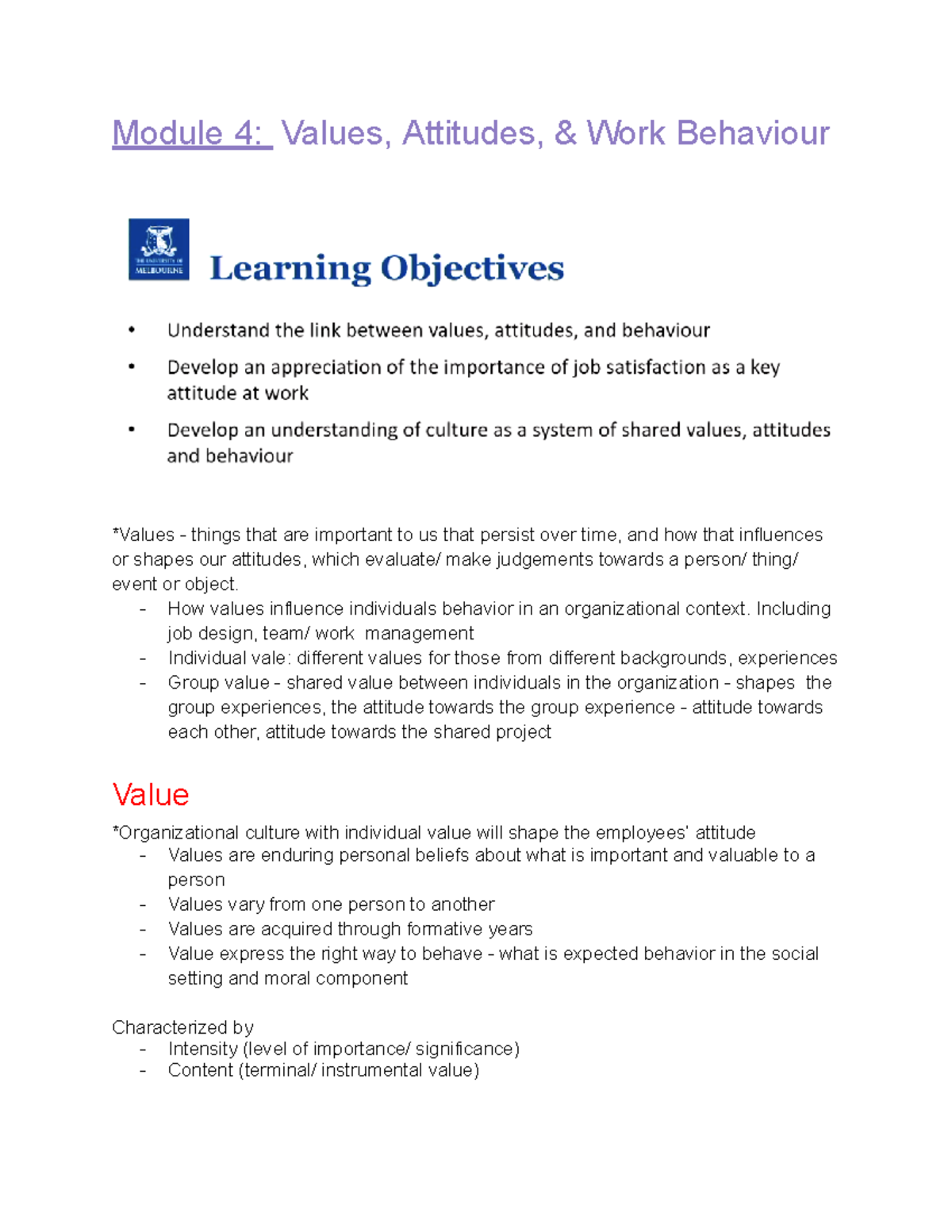 Module 4: Values, Attitudes, & Work Behaviour

THE UNIVERSITY OF MELBOURNE

Learning Objectives

• Understand the link between values, attitudes, and behaviour
• Develop an appreciation of the importance of job satisfaction as a key attitude at work
• Develop an understanding of culture as a system of shared values, attitudes and behaviour

*Values - things that are important to us that persist over time, and how that influences or shapes our attitudes, which evaluate/ make judgements towards a person/ thing/ event or object.
- How values influence individuals behavior in an organizational context. Including job design, team/ work management
- Individual vale: different values for those from different backgrounds, experiences
- Group value - shared value between individuals in the organization - shapes the group experiences, the attitude towards the group experience - attitude towards each other, attitude towards the shared project

Value

*Organizational culture with individual value will shape the employees' attitude
- Values are enduring personal beliefs about what is important and valuable to a person
- Values vary from one person to another
- Values are acquired through formative years
- Value express the right way to behave - what is expected behavior in the social setting and moral component

Characterized by
- Intensity (level of importance/ significance)
- Content (terminal/ instrumental value)